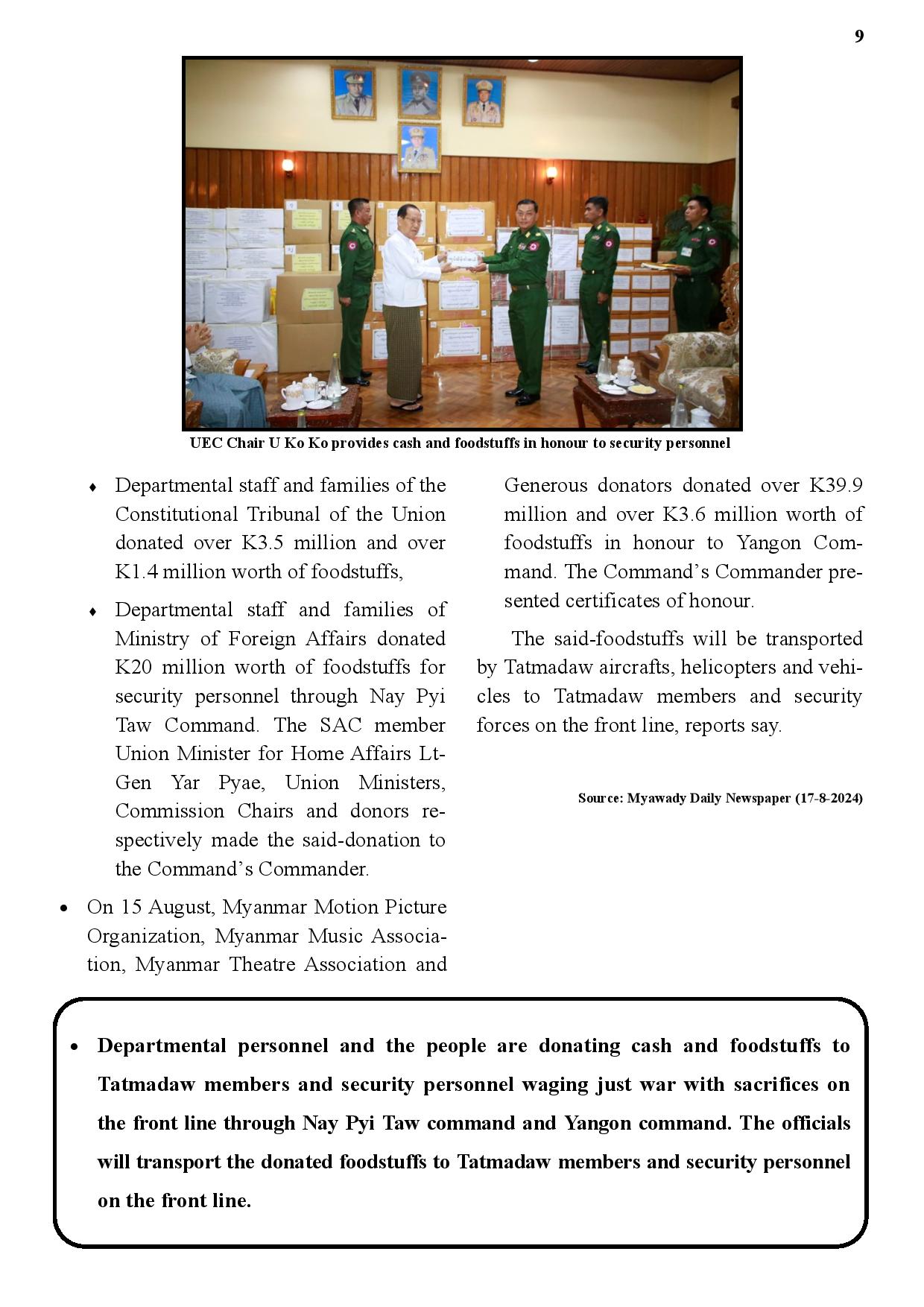 9

UEC Chair U Ko Ko provides cash and foodstuffs in honour to security personnel

♦ Departmental staff and families of the Constitutional Tribunal of the Union donated over K3.5 million and over K1.4 million worth of foodstuffs,

♦ Departmental staff and families of Ministry of Foreign Affairs donated K20 million worth of foodstuffs for security personnel through Nay Pyi Taw Command. The SAC member Union Minister for Home Affairs Lt-Gen Yar Pyae, Union Ministers, Commission Chairs and donors respectively made the said-donation to the Command's Commander.

• On 15 August, Myanmar Motion Picture Organization, Myanmar Music Association, Myanmar Theatre Association and Generous donators donated over K39.9 million and over K3.6 million worth of foodstuffs in honour to Yangon Command. The Command's Commander presented certificates of honour.

The said-foodstuffs will be transported by Tatmadaw aircrafts, helicopters and vehicles to Tatmadaw members and security forces on the front line, reports say.

Source: Myawady Daily Newspaper (17-8-2024)

• Departmental personnel and the people are donating cash and foodstuffs to Tatmadaw members and security personnel waging just war with sacrifices on the front line through Nay Pyi Taw command and Yangon command. The officials will transport the donated foodstuffs to Tatmadaw members and security personnel on the front line.